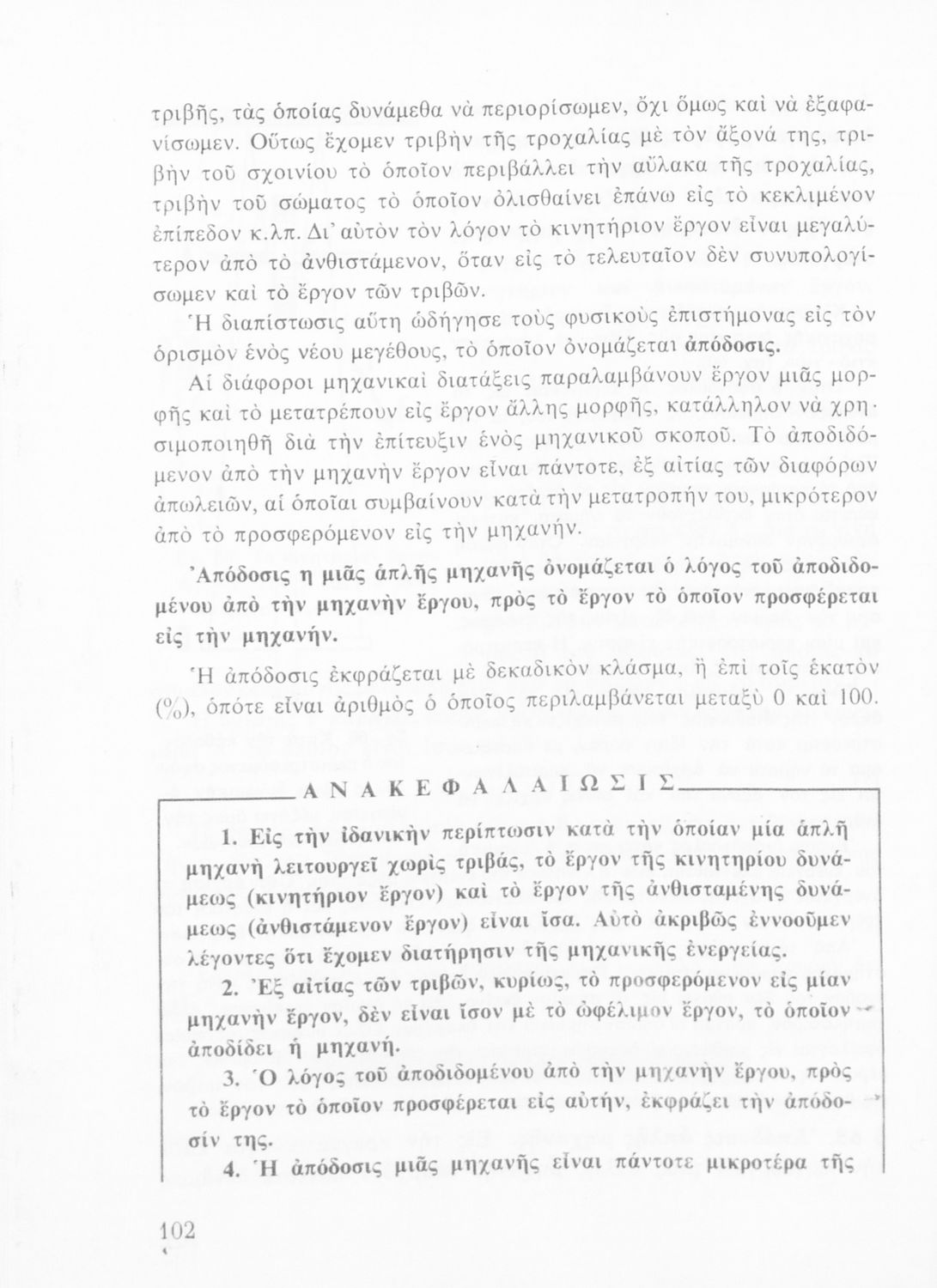 τριβῆς, τὰς ὁποίας δυνάμεθα νὰ περιορίσωμεν, ὄχι ὅμως καὶ νὰ ἐξαφανίσωμεν. Οὕτως ἔχομεν τριβὴν τῆς τροχαλίας μὲ τὸν ἄξονά της, τριβὴν τοῦ σχοινίου τὸ ὁποῖον περιβάλλει τὴν αὔλακα τῆς τροχαλίας, τριβὴν τοῦ σώματος τὸ ὁποῖον ὀλισθαίνει ἐπάνω εἰς τὸ κεκλιμένον ἐπίπεδον κ.λπ. Δι' αὐτὸν τὸν λόγον τὸ κινητήριον ἔργον εἶναι μεγαλύτερον ἀπὸ τὸ ἀνθιστάμενον, ὅταν εἰς τὸ τελευταῖον δὲν συνυπολογίσωμεν καὶ τὸ ἔργον τῶν τριβῶν.

Ἡ διαπίστωσις αὕτη ὡδήγησε τοὺς φυσικοὺς ἐπιστήμονας εἰς τὸν ὁρισμὸν ἑνὸς νέου μεγέθους, τὸ ὁποῖον ὀνομάζεται ἀπόδοσις.

Αἱ διάφοροι μηχανικαὶ διατάξεις παραλαμβάνουν ἔργον μιᾶς μορφῆς καὶ τὸ μετατρέπουν εἰς ἔργον ἄλλης μορφῆς, κατάλληλον νὰ χρησιμοποιηθῇ διὰ τὴν ἐπίτευξιν ἑνὸς μηχανικοῦ σκοποῦ. Τὸ ἀποδιδόμενον ἀπὸ τὴν μηχανὴν ἔργον εἶναι πάντοτε, ἐξ αἰτίας τῶν διαφόρων ἀπωλειῶν, αἱ ὁποῖαι συμβαίνουν κατὰ τὴν μετατροπήν του, μικρότερον ἀπὸ τὸ προσφερόμενον εἰς τὴν μηχανήν.

Ἀπόδοσις η μιᾶς ἁπλῆς μηχανῆς ὀνομάζεται ὁ λόγος τοῦ ἀποδιδομένου ἀπὸ τὴν μηχανὴν ἔργου, πρὸς τὸ ἔργον τὸ ὁποῖον προσφέρεται εἰς τὴν μηχανήν.

Ἡ ἀπόδοσις ἐκφράζεται μὲ δεκαδικὸν κλάσμα, ἢ ἐπὶ τοῖς ἑκατὸν (%), ὁπότε εἶναι ἀριθμὸς ὁ ὁποῖος περιλαμβάνεται μεταξὺ 0 καὶ 100.

ΑΝΑΚΕΦΑΛΑΙΩΣΙΣ

1. Εἰς τὴν ἰδανικὴν περίπτωσιν κατὰ τὴν ὁποίαν μία ἁπλῆ μηχανὴ λειτουργεῖ χωρὶς τριβάς, τὸ ἔργον τῆς κινητηρίου δυνάμεως (κινητήριον ἔργον) καὶ τὸ ἔργον τῆς ἀνθισταμένης δυνάμεως (ἀνθιστάμενον ἔργον) εἶναι ἴσα. Αὐτὸ ἀκριβῶς ἐννοοῦμεν λέγοντες ὅτι ἔχομεν διατήρησιν τῆς μηχανικῆς ἐνεργείας.

2. Ἐξ αἰτίας τῶν τριβῶν, κυρίως, τὸ προσφερόμενον εἰς μίαν μηχανὴν ἔργον, δὲν εἶναι ἴσον μὲ τὸ ὠφέλιμον ἔργον, τὸ ὁποῖον ἀποδίδει ἡ μηχανή.

3. Ὁ λόγος τοῦ ἀποδιδομένου ἀπὸ τὴν μηχανὴν ἔργου, πρὸς τὸ ἔργον τὸ ὁποῖον προσφέρεται εἰς αὐτήν, ἐκφράζει τὴν ἀπόδοσίν της.

4. Ἡ ἀπόδοσις μιᾶς μηχανῆς εἶναι πάντοτε μικροτέρα τῆς

102